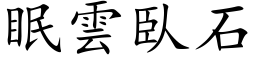 眠雲臥石